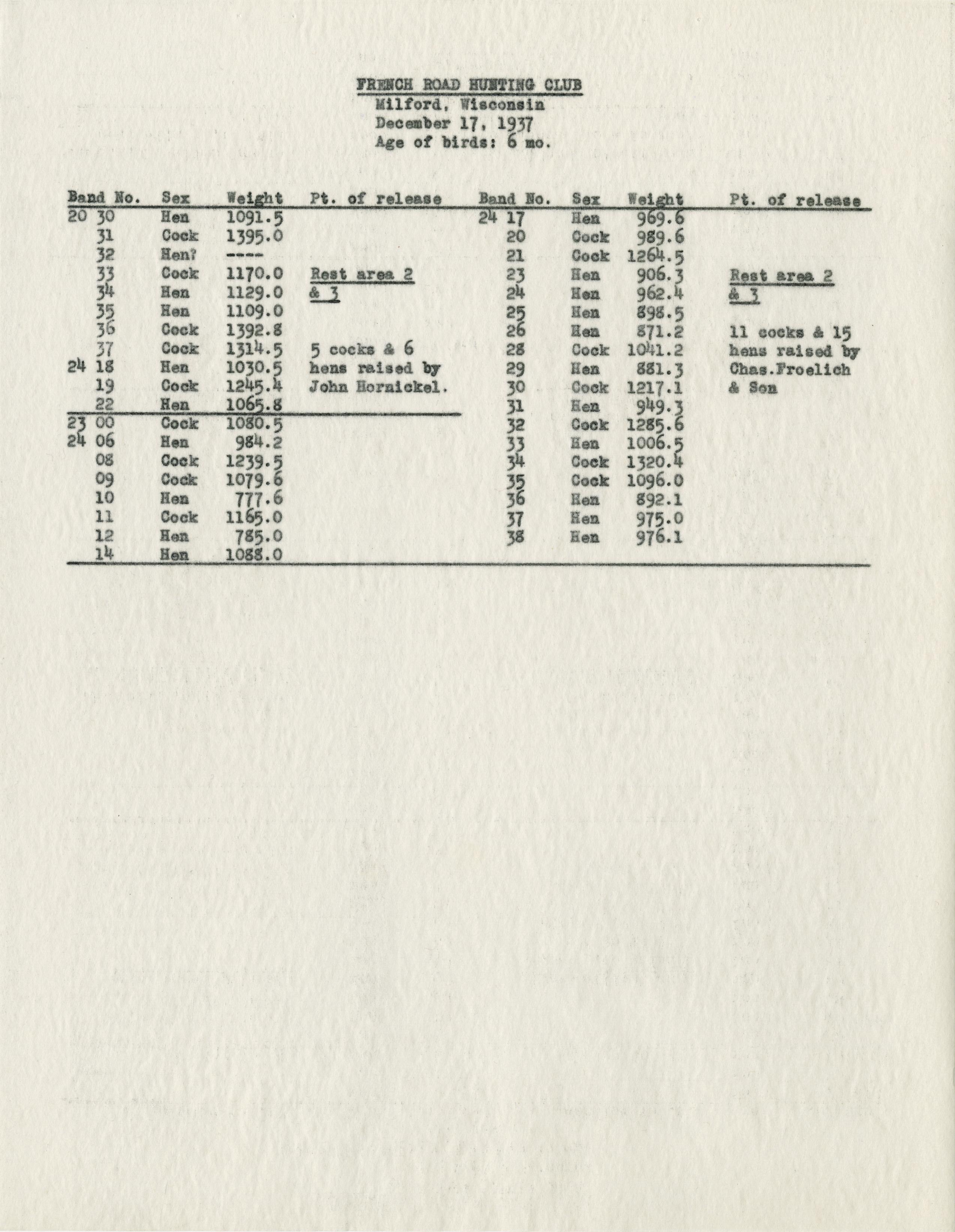 FRENCH ROAD HUNTING CLUB
Milford, Wisconsin
December 17, 1937
Age of birds: 6 mo.

| Band No. | Sex | Weight | Pt. of release |
|---|---|---|---|
| 20 30 | Hen | 1091.5 | |
| 31 | Cock | 1395.0 | |
| 32 | Hen? | ---- | |
| 33 | Cock | 1170.0 | Rest area 2 |
| 34 | Hen | 1129.0 | & 3 |
| 35 | Hen | 1109.0 | |
| 36 | Cock | 1392.8 | |
| 37 | Cock | 1314.5 | 5 cocks & 6 |
| 24 18 | Hen | 1030.5 | hens raised by |
| 19 | Cock | 1245.4 | John Hornickel. |
| 22 | Hen | 1065.8 | |
| 23 00 | Cock | 1080.5 | |
| 24 06 | Hen | 984.2 | |
| 08 | Cock | 1239.5 | |
| 09 | Cock | 1079.6 | |
| 10 | Hen | 777.6 | |
| 11 | Cock | 1165.0 | |
| 12 | Hen | 785.0 | |
| 14 | Hen | 1088.0 | |

| Band No. | Sex | Weight | Pt. of release |
|---|---|---|---|
| 24 17 | Hen | 969.6 | |
| 20 | Cock | 989.6 | |
| 21 | Cock | 1264.5 | |
| 23 | Hen | 906.3 | Rest area 2 |
| 24 | Hen | 962.4 | & 3 |
| 25 | Hen | 898.5 | |
| 26 | Hen | 871.2 | 11 cocks & 15 |
| 28 | Cock | 1041.2 | hens raised by |
| 29 | Hen | 881.3 | Chas.Froelich |
| 30 | Cock | 1217.1 | & Son |
| 31 | Hen | 949.3 | |
| 32 | Cock | 1285.6 | |
| 33 | Hen | 1006.5 | |
| 34 | Cock | 1320.4 | |
| 35 | Cock | 1096.0 | |
| 36 | Hen | 892.1 | |
| 37 | Hen | 975.0 | |
| 38 | Hen | 976.1 | |